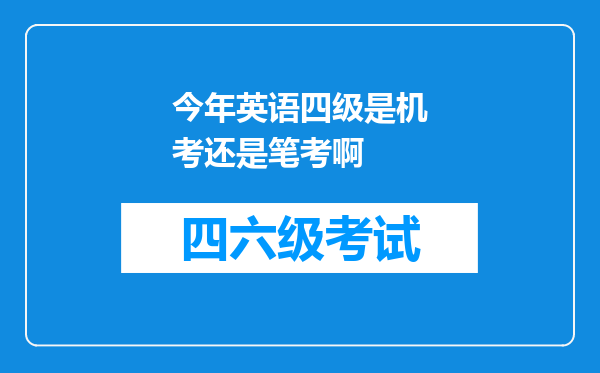 今年英语四级是机考还是笔考啊

四六级考试